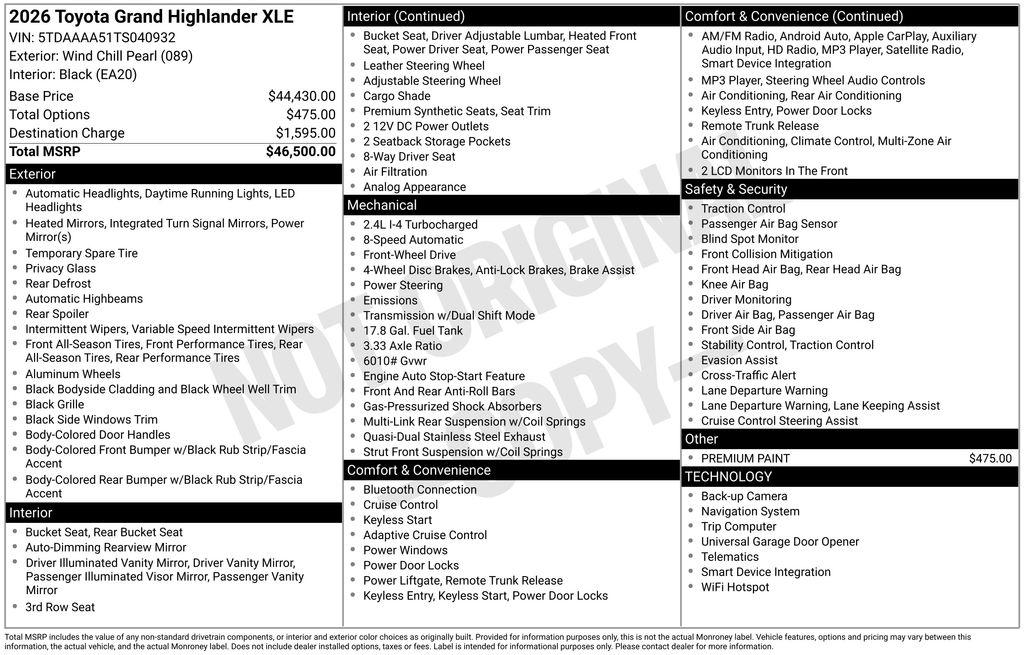 2026 Toyota Grand Highlander XLE
VIN: 5TDAAAA51TS040932
Exterior: Wind Chill Pearl (089)
Interior: Black (EA20)

| | |
|---|---|
| Base Price | $44,430.00 |
| Total Options | $475.00 |
| Destination Charge | $1,595.00 |
| Total MSRP | $46,500.00 |

Exterior
- Automatic Headlights, Daytime Running Lights, LED Headlights
- Heated Mirrors, Integrated Turn Signal Mirrors, Power Mirror(s)
- Temporary Spare Tire
- Privacy Glass
- Rear Defrost
- Automatic Highbeams
- Rear Spoiler
- Intermittent Wipers, Variable Speed Intermittent Wipers
- Front All-Season Tires, Front Performance Tires, Rear All-Season Tires, Rear Performance Tires
- Aluminum Wheels
- Black Bodyside Cladding and Black Wheel Well Trim
- Black Grille
- Black Side Windows Trim
- Body-Colored Door Handles
- Body-Colored Front Bumper w/Black Rub Strip/Fascia Accent
- Body-Colored Rear Bumper w/Black Rub Strip/Fascia Accent

Interior
- Bucket Seat, Rear Bucket Seat
- Auto-Dimming Rearview Mirror
- Driver Illuminated Vanity Mirror, Driver Vanity Mirror, Passenger Illuminated Visor Mirror, Passenger Vanity Mirror
- 3rd Row Seat

Interior (Continued)
- Bucket Seat, Driver Adjustable Lumbar, Heated Front Seat, Power Driver Seat, Power Passenger Seat
- Leather Steering Wheel
- Adjustable Steering Wheel
- Cargo Shade
- Premium Synthetic Seats, Seat Trim
- 2 12V DC Power Outlets
- 2 Seatback Storage Pockets
- 8-Way Driver Seat
- Air Filtration
- Analog Appearance

Mechanical
- 2.4L I-4 Turbocharged
- 8-Speed Automatic
- Front-Wheel Drive
- 4-Wheel Disc Brakes, Anti-Lock Brakes, Brake Assist
- Power Steering
- Emissions
- Transmission w/Dual Shift Mode
- 17.8 Gal. Fuel Tank
- 3.33 Axle Ratio
- 6010# Gvwr
- Engine Auto Stop-Start Feature
- Front And Rear Anti-Roll Bars
- Gas-Pressurized Shock Absorbers
- Multi-Link Rear Suspension w/Coil Springs
- Quasi-Dual Stainless Steel Exhaust
- Strut Front Suspension w/Coil Springs

Comfort & Convenience
- Bluetooth Connection
- Cruise Control
- Keyless Start
- Adaptive Cruise Control
- Power Windows
- Power Door Locks
- Power Liftgate, Remote Trunk Release
- Keyless Entry, Keyless Start, Power Door Locks

Comfort & Convenience (Continued)
- AM/FM Radio, Android Auto, Apple CarPlay, Auxiliary Audio Input, HD Radio, MP3 Player, Satellite Radio, Smart Device Integration
- MP3 Player, Steering Wheel Audio Controls
- Air Conditioning, Rear Air Conditioning
- Keyless Entry, Power Door Locks
- Remote Trunk Release
- Air Conditioning, Climate Control, Multi-Zone Air Conditioning
- 2 LCD Monitors In The Front

Safety & Security
- Traction Control
- Passenger Air Bag Sensor
- Blind Spot Monitor
- Front Collision Mitigation
- Front Head Air Bag, Rear Head Air Bag
- Knee Air Bag
- Driver Monitoring
- Driver Air Bag, Passenger Air Bag
- Front Side Air Bag
- Stability Control, Traction Control
- Evasion Assist
- Cross-Traffic Alert
- Lane Departure Warning
- Lane Departure Warning, Lane Keeping Assist
- Cruise Control Steering Assist

Other
- PREMIUM PAINT $475.00

TECHNOLOGY
- Back-up Camera
- Navigation System
- Trip Computer
- Universal Garage Door Opener
- Telematics
- Smart Device Integration
- WiFi Hotspot

NOT ORIGINAL COPY

Total MSRP includes the value of any non-standard drivetrain components, or interior and exterior color choices as originally built. Provided for information purposes only, this is not the actual Monroney label. Vehicle features, options and pricing may vary between this information, the actual vehicle, and the actual Monroney label. Does not include dealer installed options, taxes or fees. Label is intended for informational purposes only. Please contact dealer for more information.